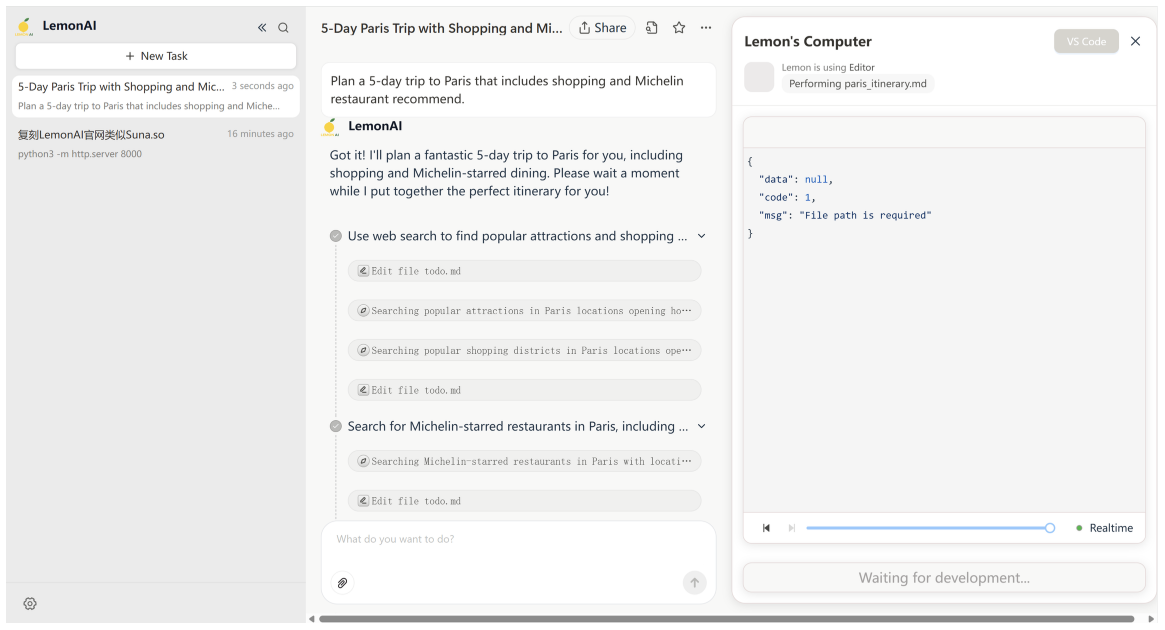 LemonAI

+ New Task

5-Day Paris Trip with Shopping and Mic... 3 seconds ago
Plan a 5-day trip to Paris that includes shopping and Miche...

复刻LemonAI官网类似Suna.so 16 minutes ago
python3 -m http.server 8000

5-Day Paris Trip with Shopping and Mi... Share

Plan a 5-day trip to Paris that includes shopping and Michelin restaurant recommend.

LemonAI

Got it! I'll plan a fantastic 5-day trip to Paris for you, including shopping and Michelin-starred dining. Please wait a moment while I put together the perfect itinerary for you!

Use web search to find popular attractions and shopping ...

Edit file todo.md

Searching popular attractions in Paris locations opening ho...

Searching popular shopping districts in Paris locations ope...

Edit file todo.md

Search for Michelin-starred restaurants in Paris, including ...

Searching Michelin-starred restaurants in Paris with locati...

Edit file todo.md

What do you want to do?

Lemon's Computer

VS Code

Lemon is using Editor
Performing paris_itinerary.md

{
"data": null,
"code": 1,
"msg": "File path is required"
}

Realtime

Waiting for development...